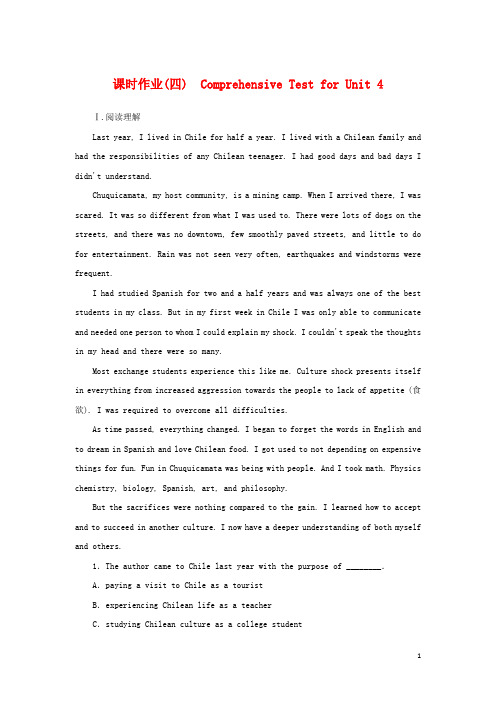 课时作业(四)  Comprehensive Test for Unit 4

Ⅰ.阅读理解

Last year, I lived in Chile for half a year. I lived with a Chilean family and had the responsibilities of any Chilean teenager. I had good days and bad days I didn't understand.

Chuquicamata, my host community, is a mining camp. When I arrived there, I was scared. It was so different from what I was used to. There were lots of dogs on the streets, and there was no downtown, few smoothly paved streets, and little to do for entertainment. Rain was not seen very often, earthquakes and windstorms were frequent.

I had studied Spanish for two and a half years and was always one of the best students in my class. But in my first week in Chile I was only able to communicate and needed one person to whom I could explain my shock. I couldn't speak the thoughts in my head and there were so many.

Most exchange students experience this like me. Culture shock presents itself in everything from increased aggression towards the people to lack of appetite (食欲). I was required to overcome all difficulties.

As time passed, everything changed. I began to forget the words in English and to dream in Spanish and love Chilean food. I got used to not depending on expensive things for fun. Fun in Chuquicamata was being with people. And I took math. Physics chemistry, biology, Spanish, art, and philosophy.

But the sacrifices were nothing compared to the gain. I learned how to accept and to succeed in another culture. I now have a deeper understanding of both myself and others.

1. The author came to Chile last year with the purpose of ________.

A. paying a visit to Chile as a tourist

B. experiencing Chilean life as a teacher

C. studying Chilean culture as a college student

1